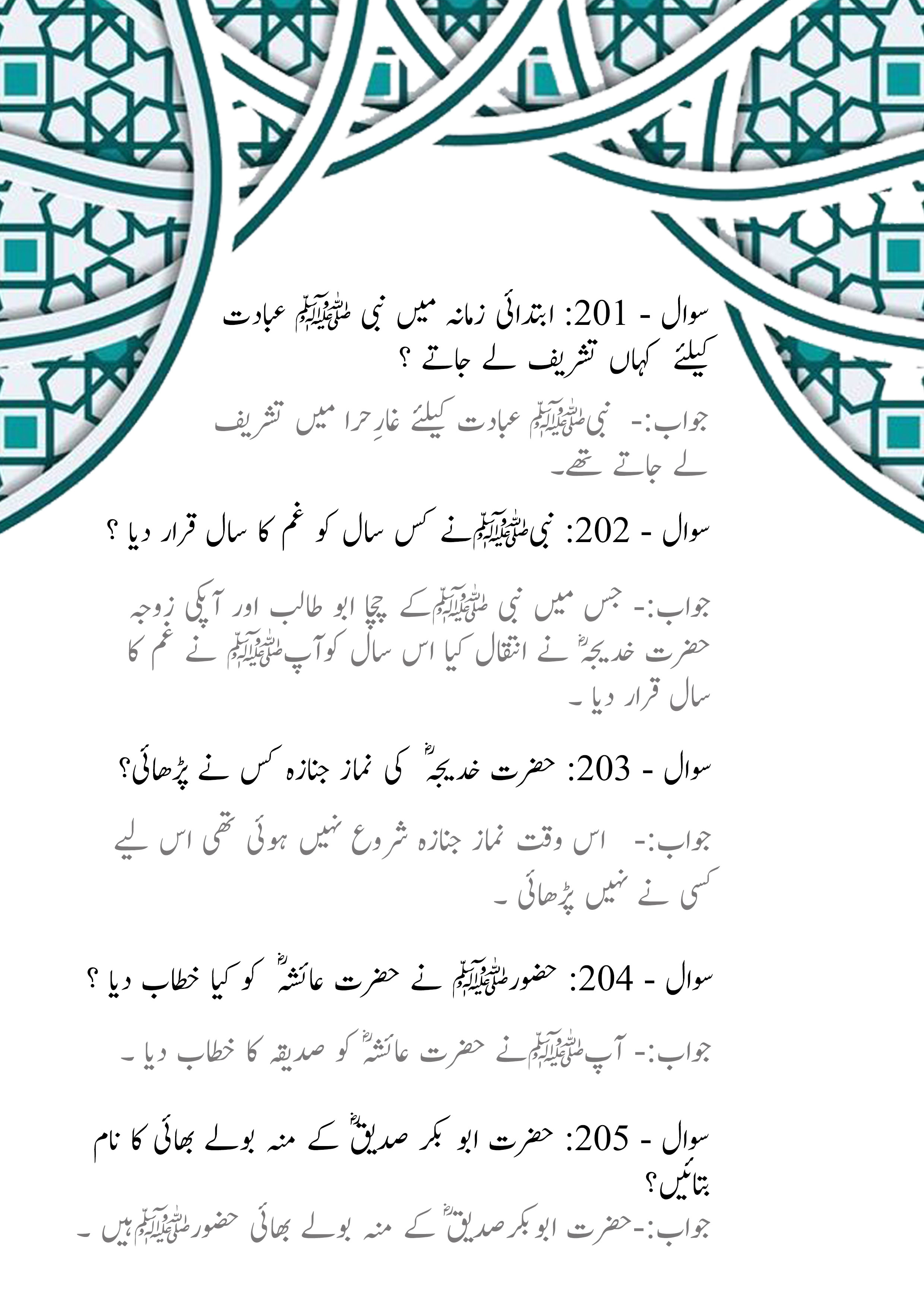 سوال - 201: ابتدائی زمانہ میں نبی ﷺ عبادت کیلئے کہاں تشریف لے جاتے ؟

جواب:- نبی ﷺ عبادت کیلئے غارِ حرا میں تشریف لے جاتے تھے۔

سوال - 202: نبی ﷺ نے کس سال کو غم کا سال قرار دیا ؟

جواب:- جس میں نبی ﷺ کے چچا ابو طالب اور آپکی زوجہ حضرت خدیجہؓ نے انتقال کیا اس سال کو آپ ﷺ نے غم کا سال قرار دیا ۔

سوال - 203: حضرت خدیجہؓ کی نماز جنازہ کس نے پڑھائی؟

جواب:- اس وقت نماز جنازہ شروع نہیں ہوئی تھی اس لیے کسی نے نہیں پڑھائی ۔

سوال - 204: حضور ﷺ نے حضرت عائشہؓ کو کیا خطاب دیا ؟

جواب:- آپ ﷺ نے حضرت عائشہؓ کو صدیقہ کا خطاب دیا ۔

سوال - 205: حضرت ابو بکر صدیقؓ کے منہ بولے بھائی کا نام بتائیں؟

جواب:-حضرت ابو بکر صدیقؓ کے منہ بولے بھائی حضور ﷺ ہیں ۔